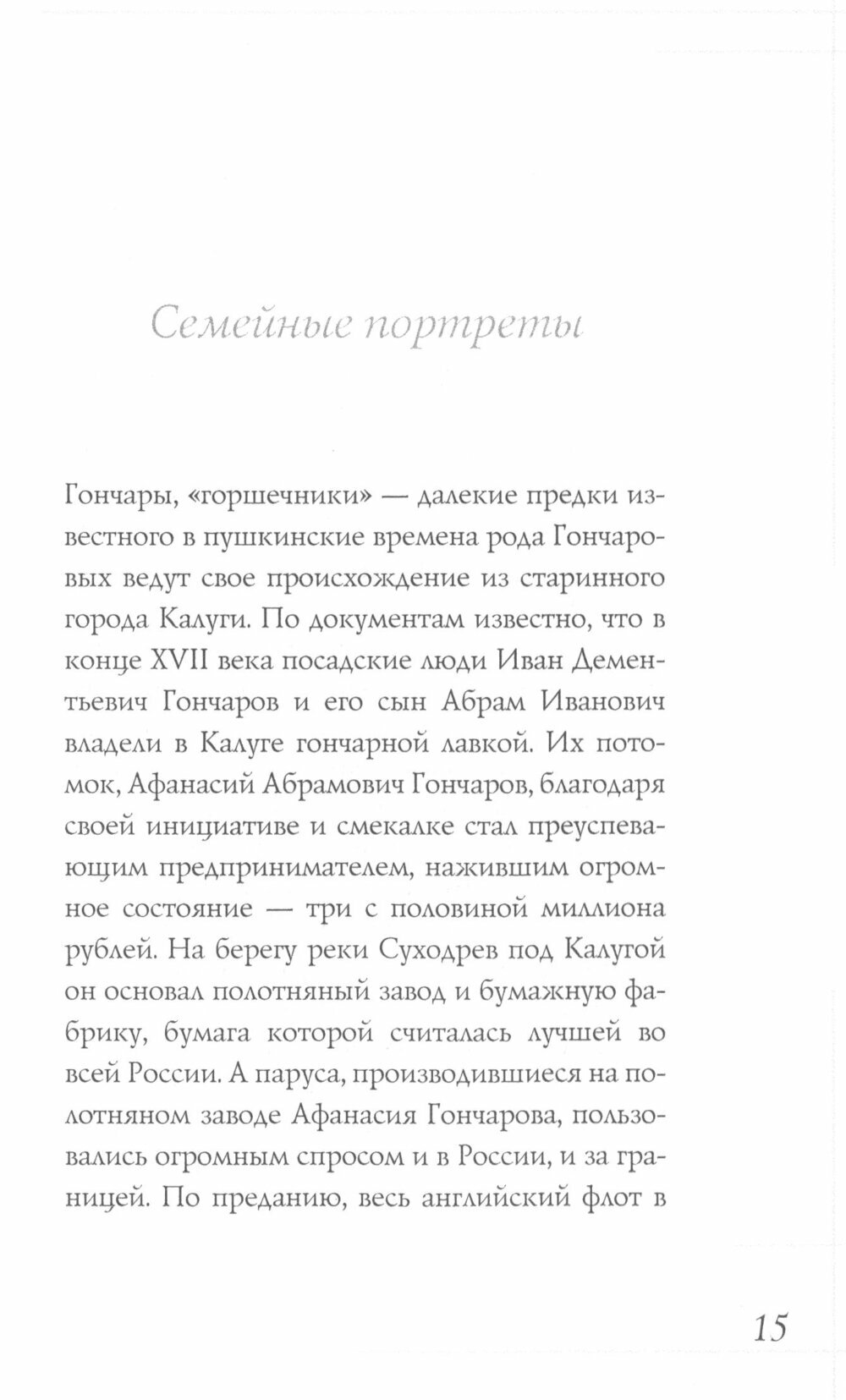 Семейные портреты

Гончары, «горшечники» — далекие предки известного в пушкинские времена рода Гончаровых ведут свое происхождение из старинного города Калуги. По документам известно, что в конце XVII века посадские люди Иван Дементьевич Гончаров и его сын Абрам Иванович владели в Калуге гончарной лавкой. Их потомок, Афанасий Абрамович Гончаров, благодаря своей инициативе и смекалке стал преуспевающим предпринимателем, нажившим огромное состояние — три с половиной миллиона рублей. На берегу реки Суходрев под Калугой он основал полотняный завод и бумажную фабрику, бумага которой считалась лучшей во всей России. А паруса, производившиеся на полотняном заводе Афанасия Гончарова, пользовались огромным спросом и в России, и за границей. По преданию, весь английский флот в

15